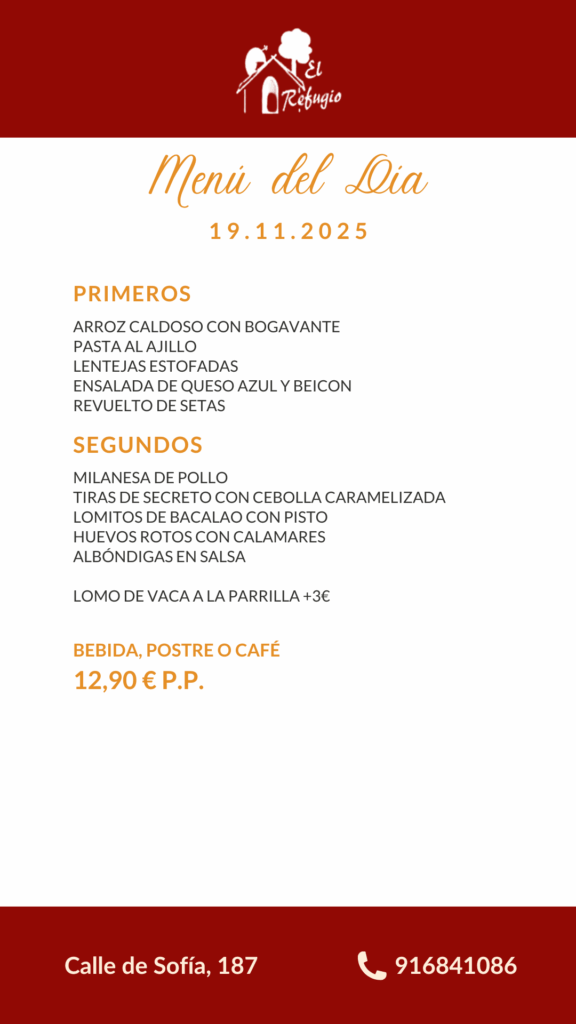 El
Refugio

Menú del Día

19.11.2025

PRIMEROS

ARROZ CALDOSO CON BOGAVANTE
PASTA AL AJILLO
LENTEJAS ESTOFADAS
ENSALADA DE QUESO AZUL Y BEICON
REVUELTO DE SETAS

SEGUNDOS

MILANESA DE POLLO
TIRAS DE SECRETO CON CEBOLLA CARAMELIZADA
LOMITOS DE BACALAO CON PISTO
HUEVOS ROTOS CON CALAMARES
ALBÓNDIGAS EN SALSA

LOMO DE VACA A LA PARRILLA +3€

BEBIDA, POSTRE O CAFÉ
12,90 € P.P.

Calle de Sofía, 187

916841086